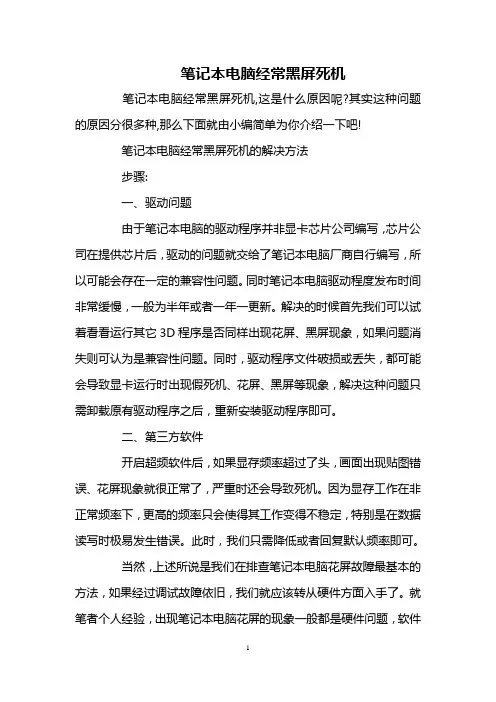 笔记本电脑经常黑屏死机

笔记本电脑经常黑屏死机,这是什么原因呢?其实这种问题的原因分很多种,那么下面就由小编简单为你介绍一下吧!

笔记本电脑经常黑屏死机的解决方法

步骤:

一、驱动问题

由于笔记本电脑的驱动程序并非显卡芯片公司编写，芯片公司在提供芯片后，驱动的问题就交给了笔记本电脑厂商自行编写，所以可能会存在一定的兼容性问题。同时笔记本电脑驱动程度发布时间非常缓慢，一般为半年或者一年一更新。解决的时候首先我们可以试着看看运行其它 3D 程序是否同样出现花屏、黑屏现象，如果问题消失则可认为是兼容性问题。同时，驱动程序文件破损或丢失，都可能会导致显卡运行时出现假死机、花屏、黑屏等现象，解决这种问题只需卸载原有驱动程序之后，重新安装驱动程序即可。

二、第三方软件

开启超频软件后，如果显存频率超过了头，画面出现贴图错误、花屏现象就很正常了，严重时还会导致死机。因为显存工作在非正常频率下，更高的频率只会使得其工作变得不稳定，特别是在数据读写时极易发生错误。此时，我们只需降低或者回复默认频率即可。

当然，上述所说是我们在排查笔记本电脑花屏故障最基本的方法，如果经过调试故障依旧，我们就应该转从硬件方面入手了。就笔者个人经验，出现笔记本电脑花屏的现象一般都是硬件问题，软件

1